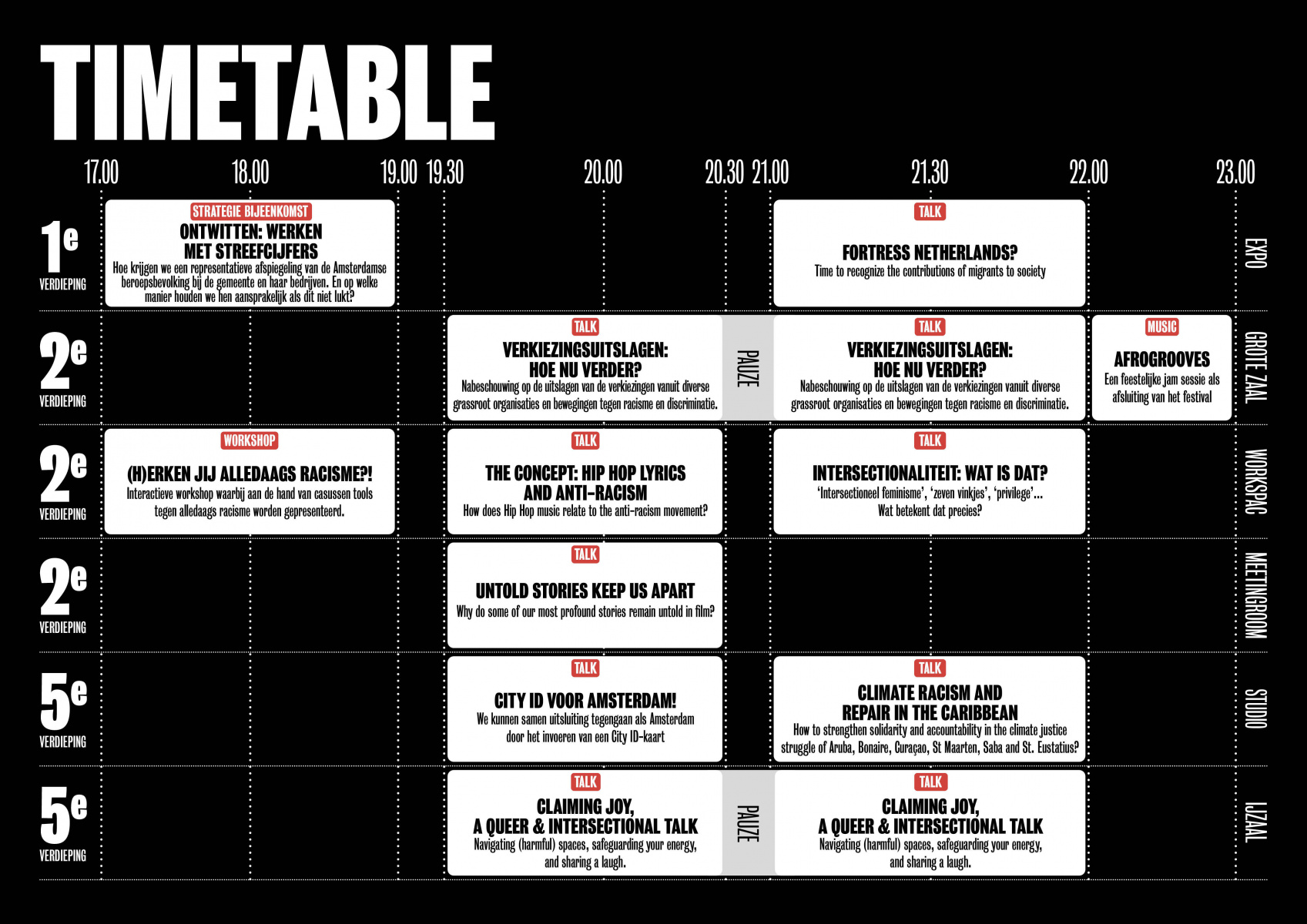 TIMETABLE

17.00 18.00 19.00 19.30 20.00 20.30 21.00 21.30 22.00 23.00

1e VERDIEPING

STRATEGIE BIJEENKOMST
ONTWITTEN: WERKEN MET STREEFCIJFERS
Hoe krijgen we een representatieve afspiegeling van de Amsterdamse beroepsbevolking bij de gemeente en haar bedrijven. En op welke manier houden we hen aansprakelijk als dit niet lukt?

TALK
FORTRESS NETHERLANDS?
Time to recognize the contributions of migrants to society

EXPO

2e VERDIEPING

TALK
VERKIEZINGSUITSLAGEN: HOE NU VERDER?
Nabeschouwing op de uitslagen van de verkiezingen vanuit diverse grassroot organisaties en bewegingen tegen racisme en discriminatie.

PAUZE

TALK
VERKIEZINGSUITSLAGEN: HOE NU VERDER?
Nabeschouwing op de uitslagen van de verkiezingen vanuit diverse grassroot organisaties en bewegingen tegen racisme en discriminatie.

MUSIC
AFROGROOVES
Een feestelijke jam sessie als afsluiting van het festival

GROTE ZAAL

2e VERDIEPING

WORKSHOP
(H)ERKEN JIJ ALLEDAAGS RACISME?!
Interactieve workshop waarbij aan de hand van casussen tools tegen alledaags racisme worden gepresenteerd.

TALK
THE CONCEPT: HIP HOP LYRICS AND ANTI-RACISM
How does Hip Hop music relate to the anti-racism movement?

TALK
INTERSECTIONALITEIT: WAT IS DAT?
'Intersectioneel feminisme', 'zeven vinkjes', 'privilege'...
Wat betekent dat precies?

WORKSPAC

2e VERDIEPING

TALK
UNTOLD STORIES KEEP US APART
Why do some of our most profound stories remain untold in film?

MEETINGROOM

5e VERDIEPING

TALK
CITY ID VOOR AMSTERDAM!
We kunnen samen uitsluiting tegengaan als Amsterdam door het invoeren van een City ID-kaart

TALK
CLIMATE RACISM AND REPAIR IN THE CARIBBEAN
How to strengthen solidarity and accountability in the climate justice struggle of Aruba, Bonaire, Curaçao, St Maarten, Saba and St. Eustatius?

STUDIO

5e VERDIEPING

TALK
CLAIMING JOY, A QUEER & INTERSECTIONAL TALK
Navigating (harmful) spaces, safeguarding your energy, and sharing a laugh.

PAUZE

TALK
CLAIMING JOY, A QUEER & INTERSECTIONAL TALK
Navigating (harmful) spaces, safeguarding your energy, and sharing a laugh.

IJZAAL